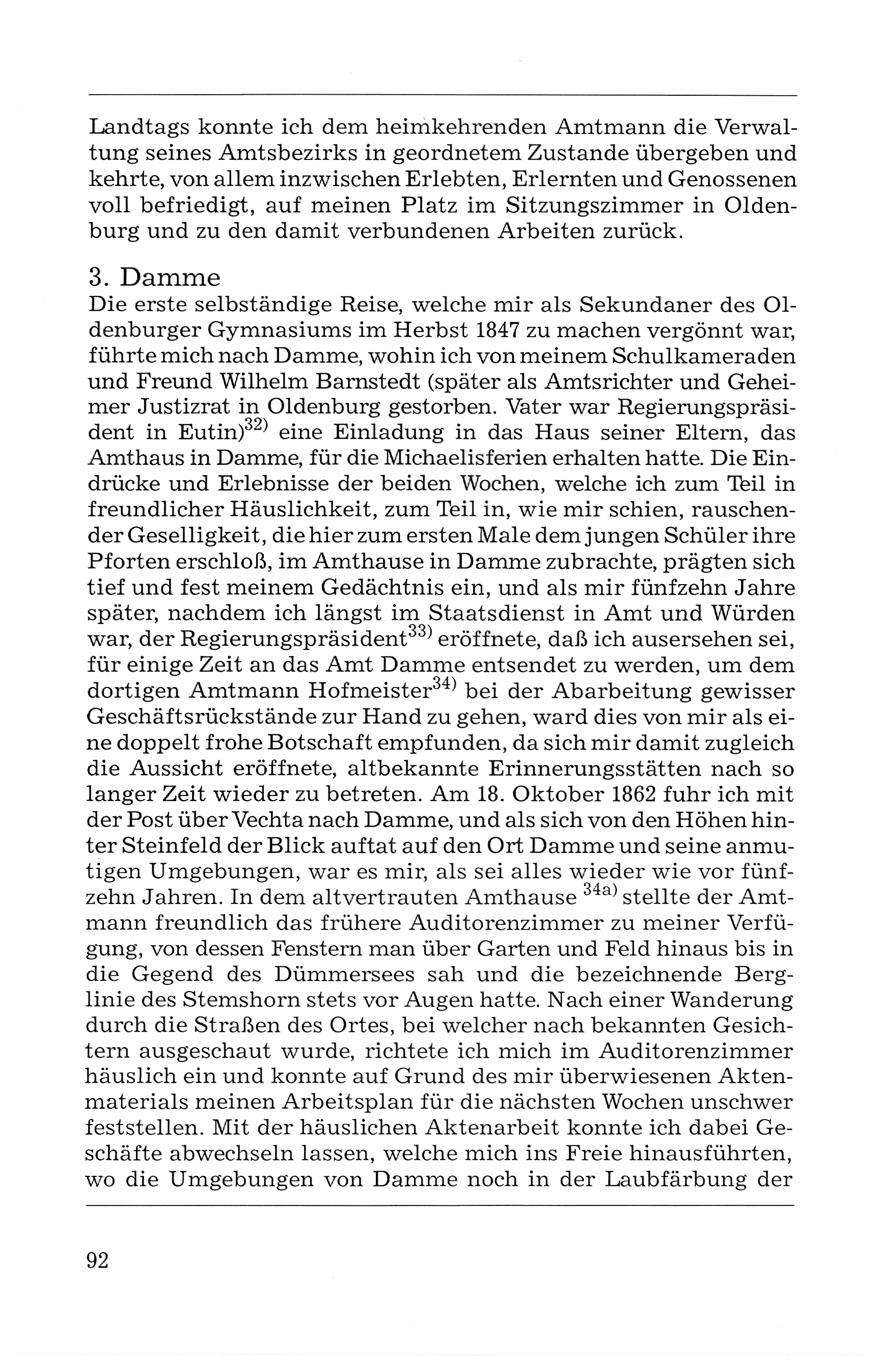 Landtags konnte ich dem heimkehrenden Amtmann die Verwaltung seines Amtsbezirks in geordnetem Zustande übergeben und kehrte, von allem inzwischen Erlebten, Erlernten und Genossenen voll befriedigt, auf meinen Platz im Sitzungszimmer in Oldenburg und zu den damit verbundenen Arbeiten zurück.

3. Damme
Die erste selbständige Reise, welche mir als Sekundaner des Oldenburger Gymnasiums im Herbst 1847 zu machen vergönnt war, führte mich nach Damme, wohin ich von meinem Schulkameraden und Freund Wilhelm Barnstedt (später als Amtsrichter und Geheimer Justizrat in Oldenburg gestorben. Vater war Regierungspräsident in Eutin)$^{32)}$ eine Einladung in das Haus seiner Eltern, das Amthaus in Damme, für die Michaelisferien erhalten hatte. Die Eindrücke und Erlebnisse der beiden Wochen, welche ich zum Teil in freundlicher Häuslichkeit, zum Teil in, wie mir schien, rauschender Geselligkeit, die hier zum ersten Male dem jungen Schüler ihre Pforten erschloß, im Amthause in Damme zubrachte, prägten sich tief und fest meinem Gedächtnis ein, und als mir fünfzehn Jahre später, nachdem ich längst im Staatsdienst in Amt und Würden war, der Regierungspräsident$^{33)}$ eröffnete, daß ich ausersehen sei, für einige Zeit an das Amt Damme entsendet zu werden, um dem dortigen Amtmann Hofmeister$^{34)}$ bei der Abarbeitung gewisser Geschäftsrückstände zur Hand zu gehen, ward dies von mir als eine doppelt frohe Botschaft empfunden, da sich mir damit zugleich die Aussicht eröffnete, altbekannte Erinnerungsstätten nach so langer Zeit wieder zu betreten. Am 18. Oktober 1862 fuhr ich mit der Post über Vechta nach Damme, und als sich von den Höhen hinter Steinfeld der Blick auftat auf den Ort Damme und seine anmutigen Umgebungen, war es mir, als sei alles wieder wie vor fünfzehn Jahren. In dem altvertrauten Amthause $^{34a)}$ stellte der Amtmann freundlich das frühere Auditorenzimmer zu meiner Verfügung, von dessen Fenstern man über Garten und Feld hinaus bis in die Gegend des Dümmersees sah und die bezeichnende Berglinie des Stemshorn stets vor Augen hatte. Nach einer Wanderung durch die Straßen des Ortes, bei welcher nach bekannten Gesichtern ausgeschaut wurde, richtete ich mich im Auditorenzimmer häuslich ein und konnte auf Grund des mir überwiesenen Aktenmaterials meinen Arbeitsplan für die nächsten Wochen unschwer feststellen. Mit der häuslichen Aktenarbeit konnte ich dabei Geschäfte abwechseln lassen, welche mich ins Freie hinausführten, wo die Umgebungen von Damme noch in der Laubfärbung der

92